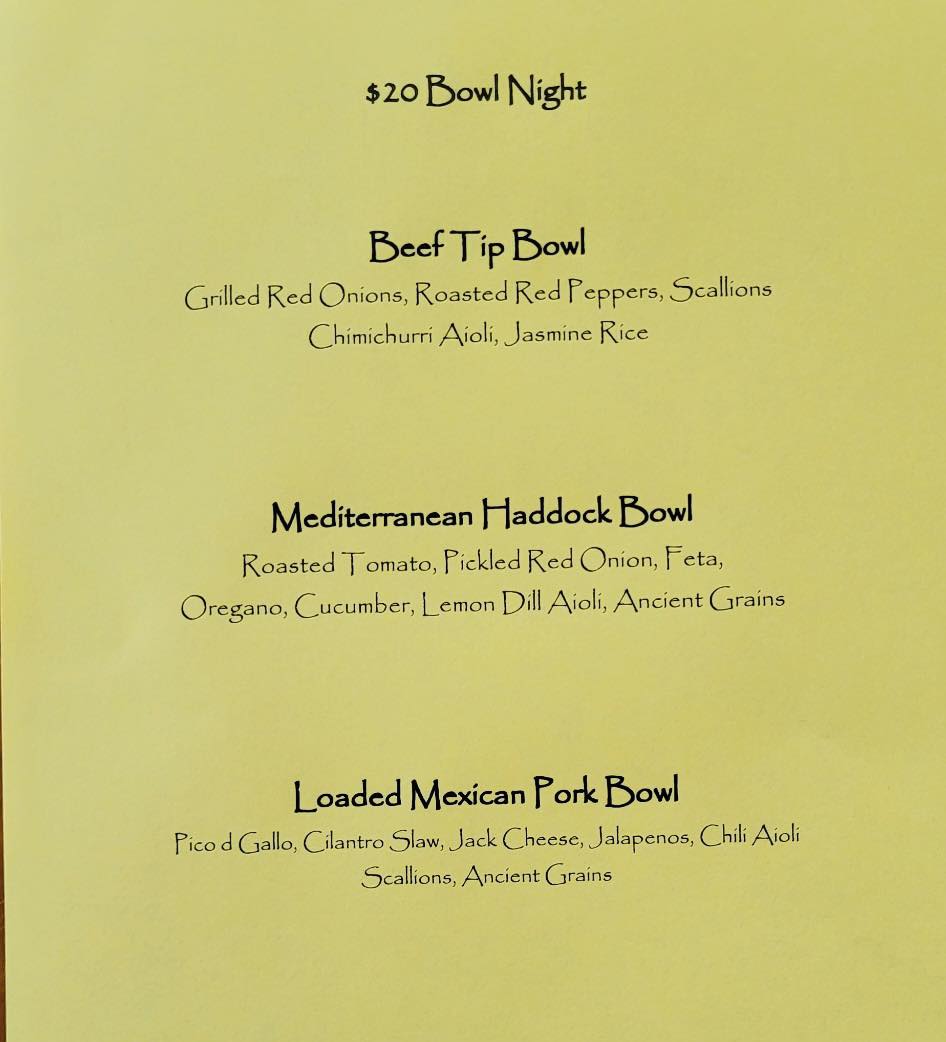 $20 Bowl Night

Beef Tip Bowl

Grilled Red Onions, Roasted Red Peppers, Scallions
Chimichurri Aioli, Jasmine Rice

Mediterranean Haddock Bowl

Roasted Tomato, Pickled Red Onion, Feta,
Oregano, Cucumber, Lemon Dill Aioli, Ancient Grains

Loaded Mexican Pork Bowl

Pico d Gallo, Cilantro Slaw, Jack Cheese, Jalapenos, Chili Aioli
Scallions, Ancient Grains